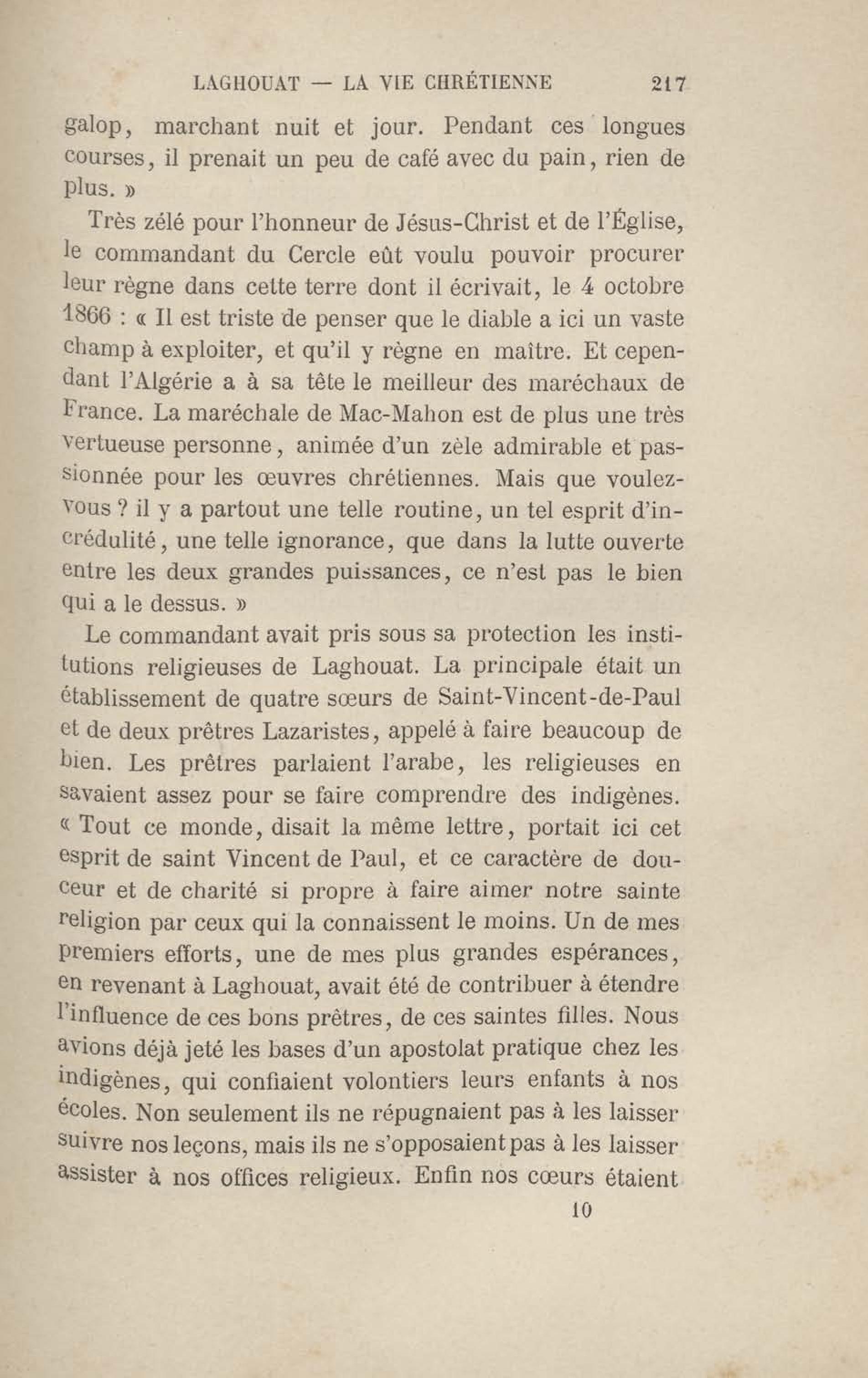 LAGHOUAT — LA VIE CHRÉTIENNE 217

galop, marchant nuit et jour. Pendant ces longues courses, il prenait un peu de café avec du pain, rien de plus. »

Très zélé pour l'honneur de Jésus-Christ et de l'Église, le commandant du Cercle eût voulu pouvoir procurer leur règne dans cette terre dont il écrivait, le 4 octobre 1866 : « Il est triste de penser que le diable a ici un vaste champ à exploiter, et qu'il y règne en maître. Et cependant l'Algérie a à sa tête le meilleur des maréchaux de France. La maréchale de Mac-Mahon est de plus une très vertueuse personne, animée d'un zèle admirable et passionnée pour les œuvres chrétiennes. Mais que voulez-vous ? il y a partout une telle routine, un tel esprit d'incrédulité, une telle ignorance, que dans la lutte ouverte entre les deux grandes puissances, ce n'est pas le bien qui a le dessus. »

Le commandant avait pris sous sa protection les institutions religieuses de Laghouat. La principale était un établissement de quatre sœurs de Saint-Vincent-de-Paul et de deux prêtres Lazaristes, appelé à faire beaucoup de bien. Les prêtres parlaient l'arabe, les religieuses en savaient assez pour se faire comprendre des indigènes. « Tout ce monde, disait la même lettre, portait ici cet esprit de saint Vincent de Paul, et ce caractère de douceur et de charité si propre à faire aimer notre sainte religion par ceux qui la connaissent le moins. Un de mes premiers efforts, une de mes plus grandes espérances, en revenant à Laghouat, avait été de contribuer à étendre l'influence de ces bons prêtres, de ces saintes filles. Nous avions déjà jeté les bases d'un apostolat pratique chez les indigènes, qui confiaient volontiers leurs enfants à nos écoles. Non seulement ils ne répugnaient pas à les laisser suivre nos leçons, mais ils ne s'opposaient pas à les laisser assister à nos offices religieux. Enfin nos cœurs étaient

10